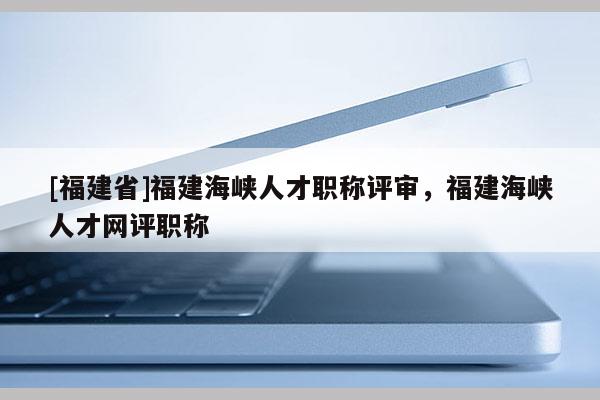 [福建省]福建海峡人才职称评审，福建海峡人才网评职称